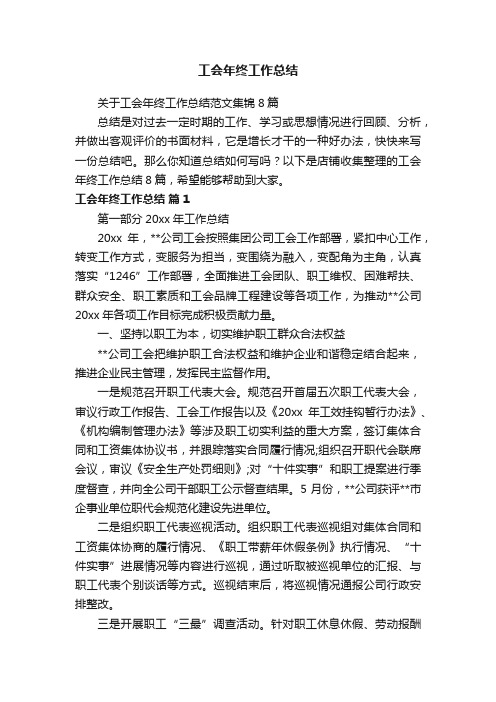 工会年终工作总结

关于工会年终工作总结范文集锦 8 篇

总结是对过去一定时期的工作、学习或思想情况进行回顾、分析，并做出客观评价的书面材料，它是增长才干的一种好办法，快快来写一份总结吧。那么你知道总结如何写吗？以下是店铺收集整理的工会年终工作总结 8 篇，希望能够帮助到大家。

工会年终工作总结 篇 1

第一部分 20xx 年工作总结

20xx 年，**公司工会按照集团公司工会工作部署，紧扣中心工作，转变工作方式，变服务为担当，变围绕为融入，变配角为主角，认真落实“1246”工作部署，全面推进工会团队、职工维权、困难帮扶、群众安全、职工素质和工会品牌工程建设等各项工作，为推动**公司 20xx 年各项工作目标完成积极贡献力量。

一、坚持以职工为本，切实维护职工群众合法权益

**公司工会把维护职工合法权益和维护企业和谐稳定结合起来，推进企业民主管理，发挥民主监督作用。

一是规范召开职工代表大会。规范召开首届五次职工代表大会，审议行政工作报告、工会工作报告以及《20xx 年工效挂钩暂行办法》、《机构编制管理办法》等涉及职工切实利益的重大方案，签订集体合同和工资集体协议书，并跟踪落实合同履行情况;组织召开职代会联席会议，审议《安全生产处罚细则》;对“十件实事”和职工提案进行季度督查，并向全公司干部职工公示督查结果。5 月份，**公司获评**市企事业单位职代会规范化建设先进单位。

二是组织职工代表巡视活动。组织职工代表巡视组对集体合同和工资集体协商的履行情况、《职工带薪年休假条例》执行情况、“十件实事”进展情况等内容进行巡视，通过听取被巡视单位的汇报、与职工代表个别谈话等方式。巡视结束后，将巡视情况通报公司行政安排整改。

三是开展职工“三最”调查活动。针对职工休息休假、劳动报酬